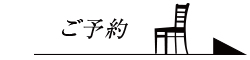 ご予約